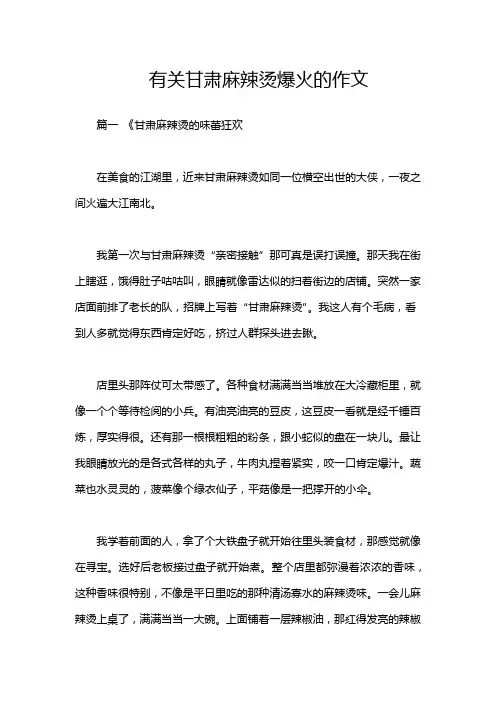 有关甘肃麻辣烫爆火的作文

篇一 《甘肃麻辣烫的味蕾狂欢

在美食的江湖里，近来甘肃麻辣烫如同一位横空出世的大侠，一夜之间火遍大江南北。

我第一次与甘肃麻辣烫“亲密接触”那可真是误打误撞。那天我在街上瞎逛，饿得肚子咕咕叫，眼睛就像雷达似的扫着街边的店铺。突然一家店面前排了老长的队，招牌上写着“甘肃麻辣烫”。我这人有个毛病，看到人多就觉得东西肯定好吃，挤过人群探头进去瞅。

店里头那阵仗可太带感了。各种食材满满当当堆放在大冷藏柜里，就像一个个等待检阅的小兵。有油亮油亮的豆皮，这豆皮一看就是经千锤百炼，厚实得很。还有那一根根粗粗的粉条，跟小蛇似的盘在一块儿。最让我眼睛放光的是各式各样的丸子，牛肉丸捏着紧实，咬一口肯定爆汁。蔬菜也水灵灵的，菠菜像个绿衣仙子，平菇像是一把撑开的小伞。

我学着前面的人，拿了个大铁盘子就开始往里头装食材，那感觉就像在寻宝。选好后老板接过盘子就开始煮。整个店里都弥漫着浓浓的香味，这种香味很特别，不像是平日里吃的那种清汤寡水的麻辣烫味。一会儿麻辣烫上桌了，满满当当一大碗。上面铺着一层辣椒油，那红得发亮的辣椒